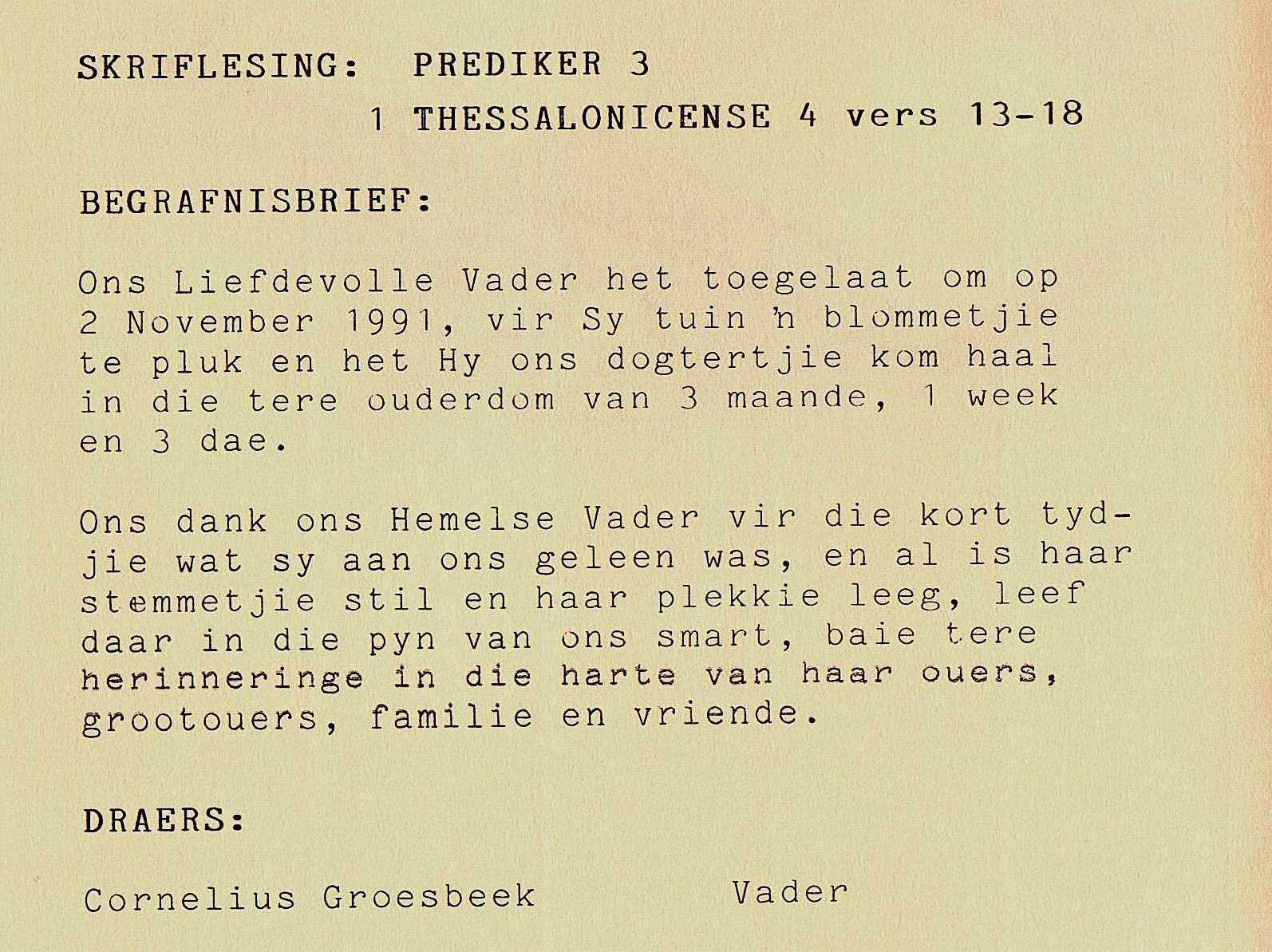 SKRIFLESING: PREDIKER 3

1 THESSALONICENSE 4 vers 13-18

BEGRAFNISBRIEF:

Ons Liefdevolle Vader het toegelaat om op 2 November 1991, vir Sy tuin 'n blommetjie te pluk en het Hy ons dogtertjie kom haal in die tere ouderdom van 3 maande, 1 week en 3 dae.

Ons dank ons Hemelse Vader vir die kort tydjie wat sy aan ons geleen was, en al is haar stemmetjie stil en haar plekkie leeg, leef daar in die pyn van ons smart, baie tere herinneringe in die harte van haar ouers, grootouers, familie en vriende.

DRAERS:

Cornelius Groesbeek Vader